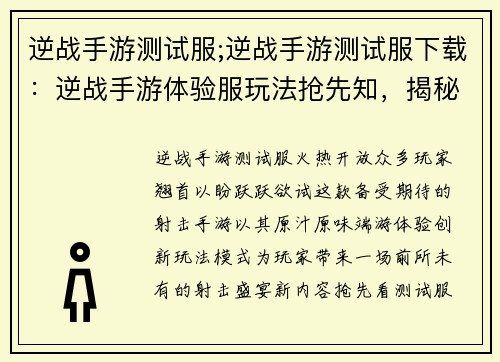 逆战手游测试服;逆战手游测试服下载：逆战手游体验服玩法抢先知，揭秘

逆战手游测试服火热开放众多玩家翘首以盼跃跃欲试这款备受期待的射击手游以其原汁原味端游体验创新玩法模式为玩家带来一场前所未有的射击盛宴新内容抢先看测试服